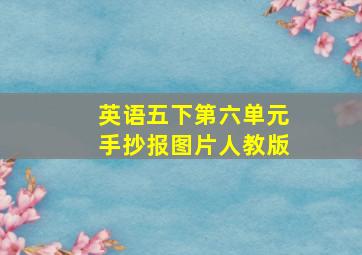 英语五下第六单元
手抄报图片人教版